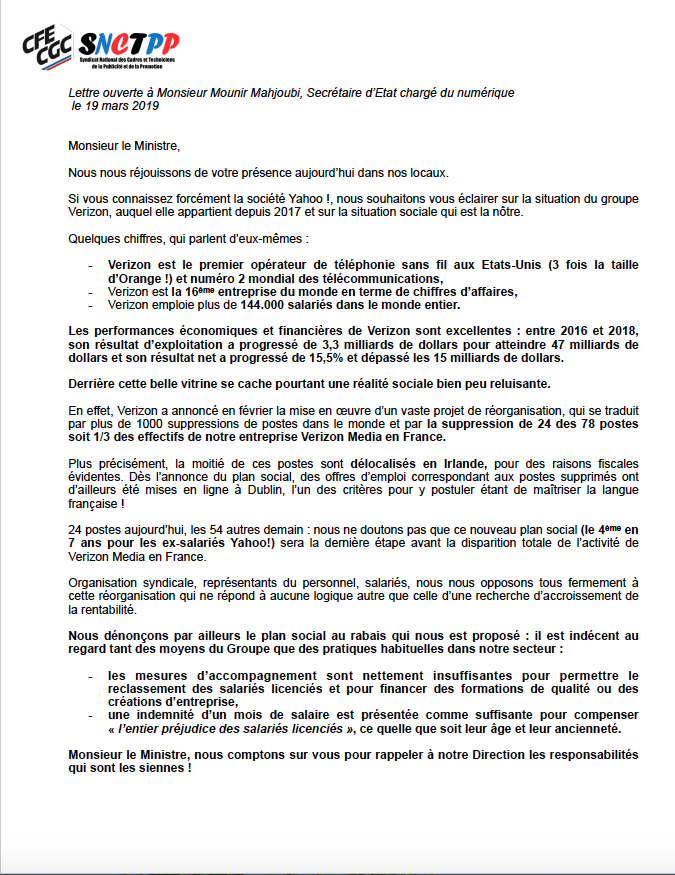 CFE CGC SNCTPP
Syndicat National des Cadres et Techniciens de la Publicité et de la Promotion

Lettre ouverte à Monsieur Mounir Mahjoubi, Secrétaire d'Etat chargé du numérique
le 19 mars 2019

Monsieur le Ministre,

Nous nous réjouissons de votre présence aujourd'hui dans nos locaux.

Si vous connaissez forcément la société Yahoo !, nous souhaitons vous éclairer sur la situation du groupe Verizon, auquel elle appartient depuis 2017 et sur la situation sociale qui est la nôtre.

Quelques chiffres, qui parlent d'eux-mêmes :

- Verizon est le premier opérateur de téléphonie sans fil aux Etats-Unis (3 fois la taille d'Orange !) et numéro 2 mondial des télécommunications,
- Verizon est la 16ème entreprise du monde en terme de chiffres d'affaires,
- Verizon emploie plus de 144.000 salariés dans le monde entier.

Les performances économiques et financières de Verizon sont excellentes : entre 2016 et 2018, son résultat d'exploitation a progressé de 3,3 milliards de dollars pour atteindre 47 milliards de dollars et son résultat net a progressé de 15,5% et dépassé les 15 milliards de dollars.

Derrière cette belle vitrine se cache pourtant une réalité sociale bien peu reluisante.

En effet, Verizon a annoncé en février la mise en œuvre d'un vaste projet de réorganisation, qui se traduit par plus de 1000 suppressions de postes dans le monde et par la suppression de 24 des 78 postes soit 1/3 des effectifs de notre entreprise Verizon Media en France.

Plus précisément, la moitié de ces postes sont délocalisés en Irlande, pour des raisons fiscales évidentes. Dès l'annonce du plan social, des offres d'emploi correspondant aux postes supprimés ont d'ailleurs été mises en ligne à Dublin, l'un des critères pour y postuler étant de maîtriser la langue française !

24 postes aujourd'hui, les 54 autres demain : nous ne doutons pas que ce nouveau plan social (le 4ème en 7 ans pour les ex-salariés Yahoo!) sera la dernière étape avant la disparition totale de l'activité de Verizon Media en France.

Organisation syndicale, représentants du personnel, salariés, nous nous opposons tous fermement à cette réorganisation qui ne répond à aucune logique autre que celle d'une recherche d'accroissement de la rentabilité.

Nous dénonçons par ailleurs le plan social au rabais qui nous est proposé : il est indécent au regard tant des moyens du Groupe que des pratiques habituelles dans notre secteur :

- les mesures d'accompagnement sont nettement insuffisantes pour permettre le reclassement des salariés licenciés et pour financer des formations de qualité ou des créations d'entreprise,
- une indemnité d'un mois de salaire est présentée comme suffisante pour compenser « l'entier préjudice des salariés licenciés », ce quelle que soit leur âge et leur ancienneté.

Monsieur le Ministre, nous comptons sur vous pour rappeler à notre Direction les responsabilités qui sont les siennes !